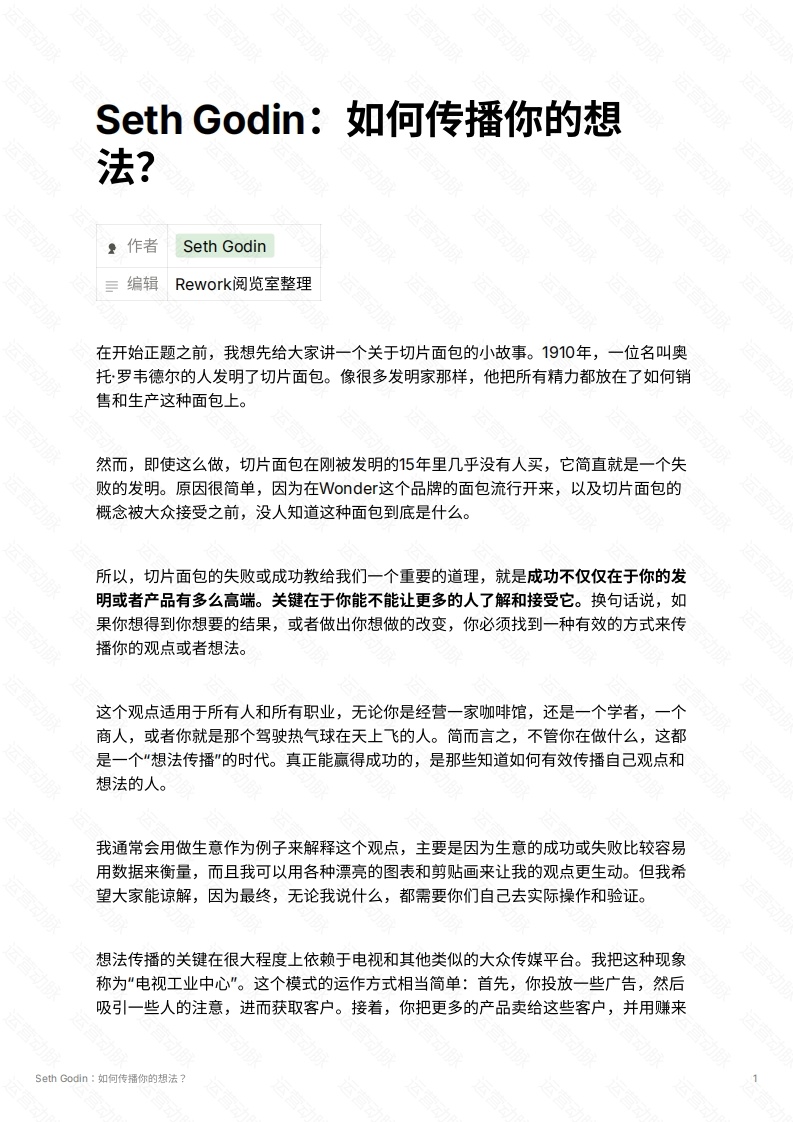 Seth Godin：如何传播你的想法?

| 作者 | Seth Godin |
|---|---|
| 编辑 | Rework阅览室整理 |

在开始正题之前，我想先给大家讲一个关于切片面包的小故事。1910年，一位名叫奥托·罗韦德尔的人发明了切片面包。像很多发明家那样，他把所有精力都放在了如何销售和生产这种面包上。

然而，即使这么做，切片面包在刚被发明的15年里几乎没有人买，它简直就是一个失败的发明。原因很简单，因为在Wonder这个品牌的面包流行开来，以及切片面包的概念被大众接受之前，没人知道这种面包到底是什么。

所以，切片面包的失败或成功教给我们一个重要的道理，就是成功不仅仅在于你的发明或者产品有多么高端。关键在于你能不能让更多的人了解和接受它。换句话说，如果你想得到你想要的结果，或者做出你想做的改变，你必须找到一种有效的方式来传播你的观点或者想法。

这个观点适用于所有人和所有职业，无论你是经营一家咖啡馆，还是一个学者，一个商人，或者你就是那个驾驶热气球在天上飞的人。简而言之，不管你在做什么，这都是一个“想法传播”的时代。真正能赢得成功的，是那些知道如何有效传播自己观点和想法的人。

我通常会用做生意作为例子来解释这个观点，主要是因为生意的成功或失败比较容易用数据来衡量，而且我可以用各种漂亮的图表和剪贴画来让我的观点更生动。但我希望大家能谅解，因为最终，无论我说什么，都需要你们自己去实际操作和验证。

想法传播的关键在很大程度上依赖于电视和其他类似的大众传媒平台。我把这种现象称为“电视工业中心”。这个模式的运作方式相当简单：首先，你投放一些广告，然后吸引一些人的注意，进而获取客户。接着，你把更多的产品卖给这些客户，并用赚来

Seth Godin：如何传播你的想法？ 1